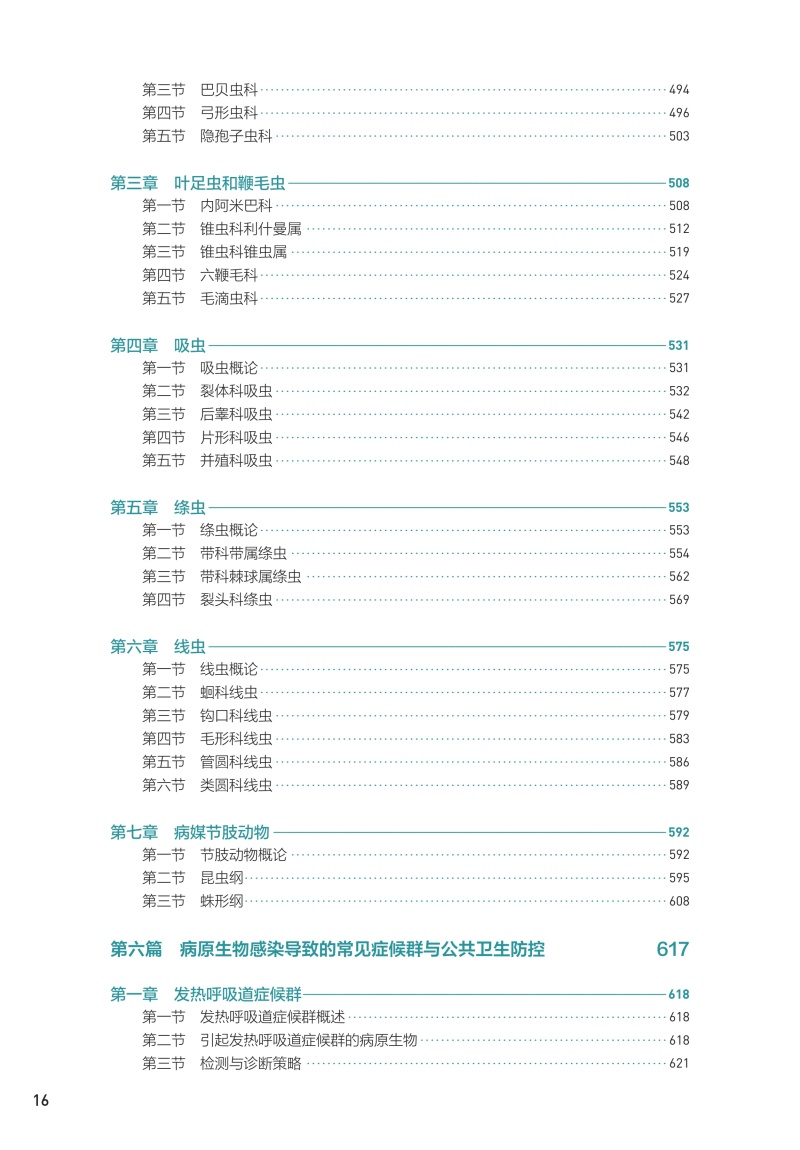 第三节　巴贝虫科 494
第四节　弓形虫科 496
第五节　隐孢子虫科 503

第三章　叶足虫和鞭毛虫 508
第一节　内阿米巴科 508
第二节　锥虫科利什曼属 512
第三节　锥虫科锥虫属 519
第四节　六鞭毛科 524
第五节　毛滴虫科 527

第四章　吸虫 531
第一节　吸虫概论 531
第二节　裂体科吸虫 532
第三节　后睾科吸虫 542
第四节　片形科吸虫 546
第五节　并殖科吸虫 548

第五章　绦虫 553
第一节　绦虫概论 553
第二节　带科带属绦虫 554
第三节　带科棘球属绦虫 562
第四节　裂头科绦虫 569

第六章　线虫 575
第一节　线虫概论 575
第二节　蛔科线虫 577
第三节　钩口科线虫 579
第四节　毛形科线虫 583
第五节　管圆科线虫 586
第六节　类圆科线虫 589

第七章　病媒节肢动物 592
第一节　节肢动物概论 592
第二节　昆虫纲 595
第三节　蛛形纲 608

第六篇　病原生物感染导致的常见症候群与公共卫生防控 617

第一章　发热呼吸道症候群 618
第一节　发热呼吸道症候群概述 618
第二节　引起发热呼吸道症候群的病原生物 618
第三节　检测与诊断策略 621

16